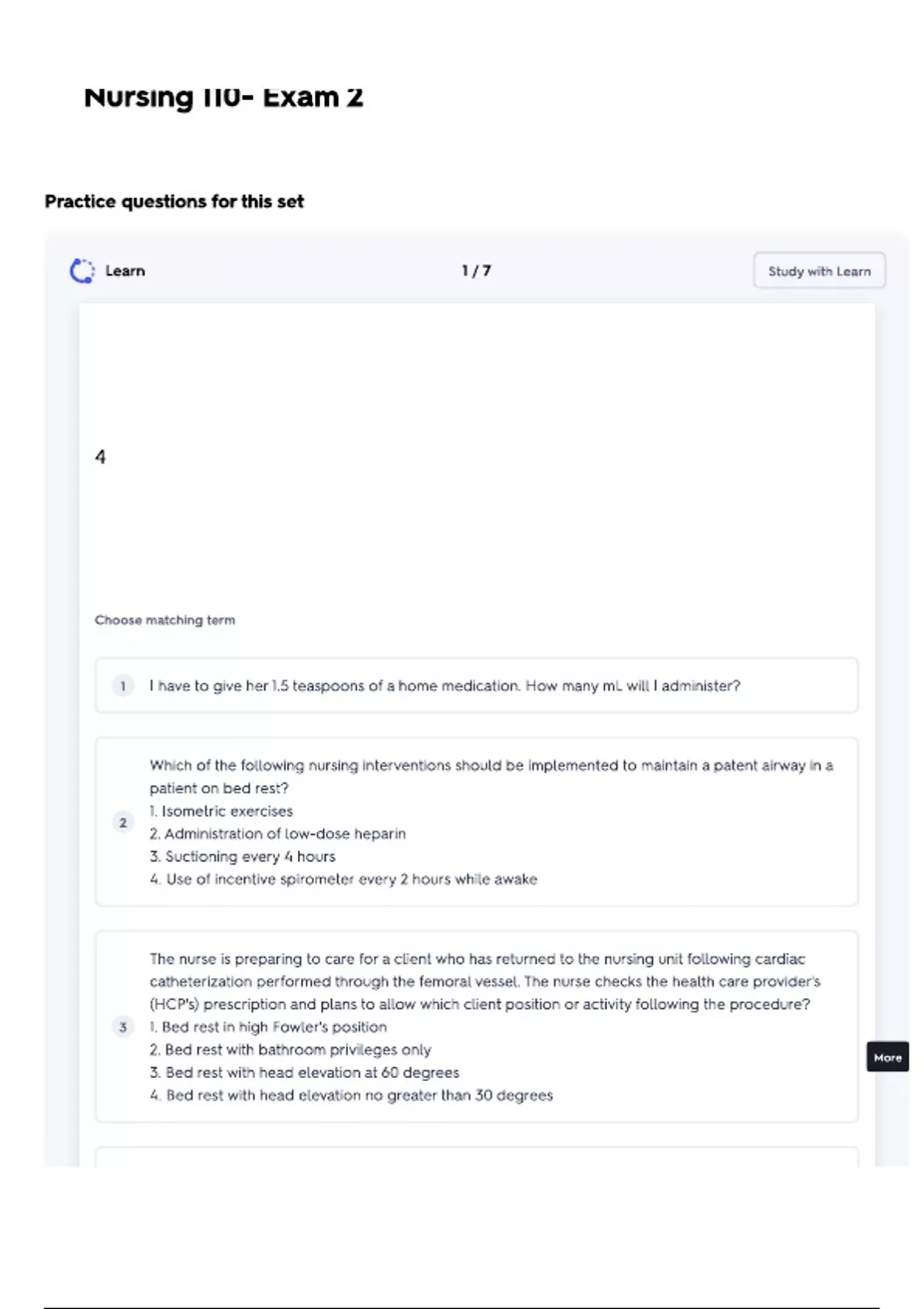 Nursing 110- Exam 2

Practice questions for this set

Learn

1 / 7

Study with Learn

4

Choose matching term

1 I have to give her 1.5 teaspoons of a home medication. How many mL will I administer?

2 Which of the following nursing interventions should be implemented to maintain a patent airway in a patient on bed rest?
1. Isometric exercises
2. Administration of low-dose heparin
3. Suctioning every 4 hours
4. Use of incentive spirometer every 2 hours while awake

3 The nurse is preparing to care for a client who has returned to the nursing unit following cardiac catheterization performed through the femoral vessel. The nurse checks the health care provider's (HCP's) prescription and plans to allow which client position or activity following the procedure?
1. Bed rest in high Fowler's position
2. Bed rest with bathroom privileges only
3. Bed rest with head elevation at 60 degrees
4. Bed rest with head elevation no greater than 30 degrees

More